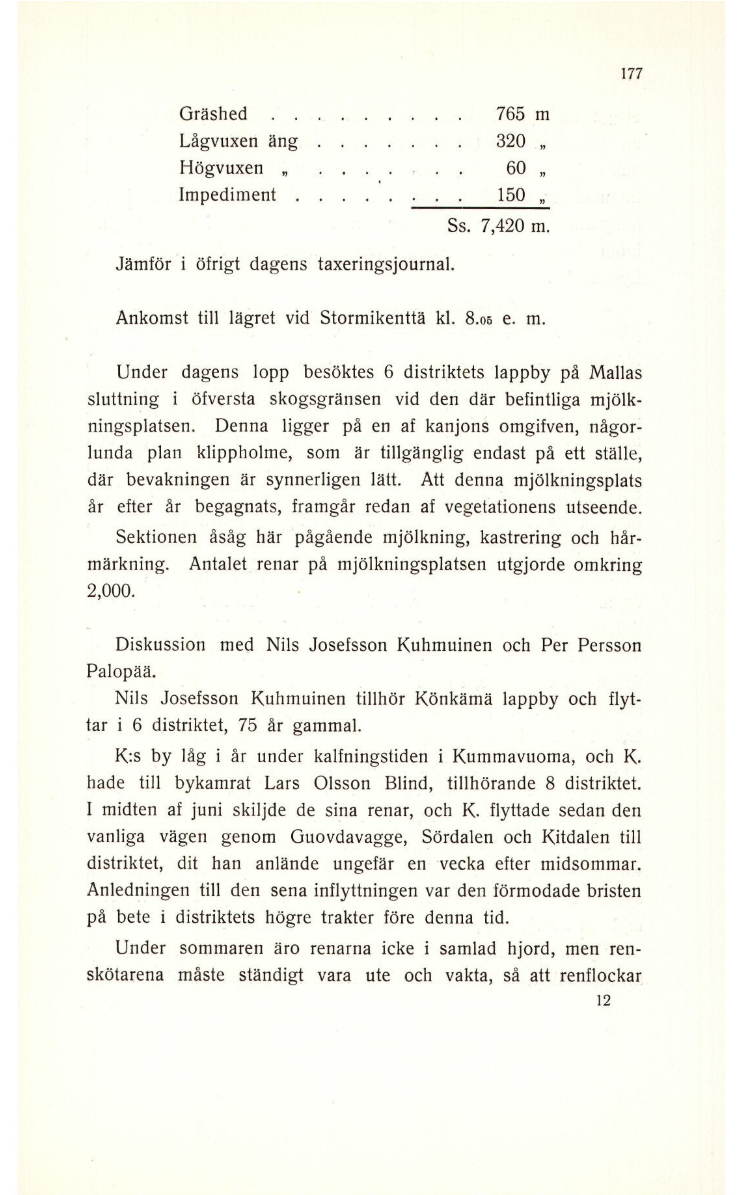 177

Gräshed . . . . . . . . . 765 m
Lågvuxen äng . . . . . . . 320 „
Högvuxen „ . . . . . . . 60 „
Impediment . . . . . . . . 150 „
Ss. 7,420 m.

Jämför i öfrigt dagens taxeringsjournal.

Ankomst till lägret vid Stormikenttä kl. 8.05 e. m.

Under dagens lopp besöktes 6 distriktets lappby på Mallas sluttning i öfversta skogsgränsen vid den där befintliga mjölkningsplatsen. Denna ligger på en af kanjons omgifven, någorlunda plan klippholme, som är tillgänglig endast på ett ställe, där bevakningen är synnerligen lätt. Att denna mjölkningsplats år efter år begagnats, framgår redan af vegetationens utseende. Sektionen åsåg här pågående mjölkning, kastrering och hårmärkning. Antalet renar på mjölkningsplatsen utgjorde omkring 2,000.

Diskussion med Nils Josefsson Kuhmuinen och Per Persson Palopää.

Nils Josefsson Kuhmuinen tillhör Könkämä lappby och flyttar i 6 distriktet, 75 år gammal.

K:s by låg i år under kalfningstiden i Kummavuoma, och K. hade till bykamrat Lars Olsson Blind, tillhörande 8 distriktet. I midten af juni skiljde de sina renar, och K. flyttade sedan den vanliga vägen genom Guovdavagge, Sördalen och Kitdalen till distriktet, dit han anlände ungefär en vecka efter midsommar. Anledningen till den sena inflyttningen var den förmodade bristen på bete i distriktets högre trakter före denna tid.

Under sommaren äro renarna icke i samlad hjord, men renskötarena måste ständigt vara ute och vakta, så att renflockar

12